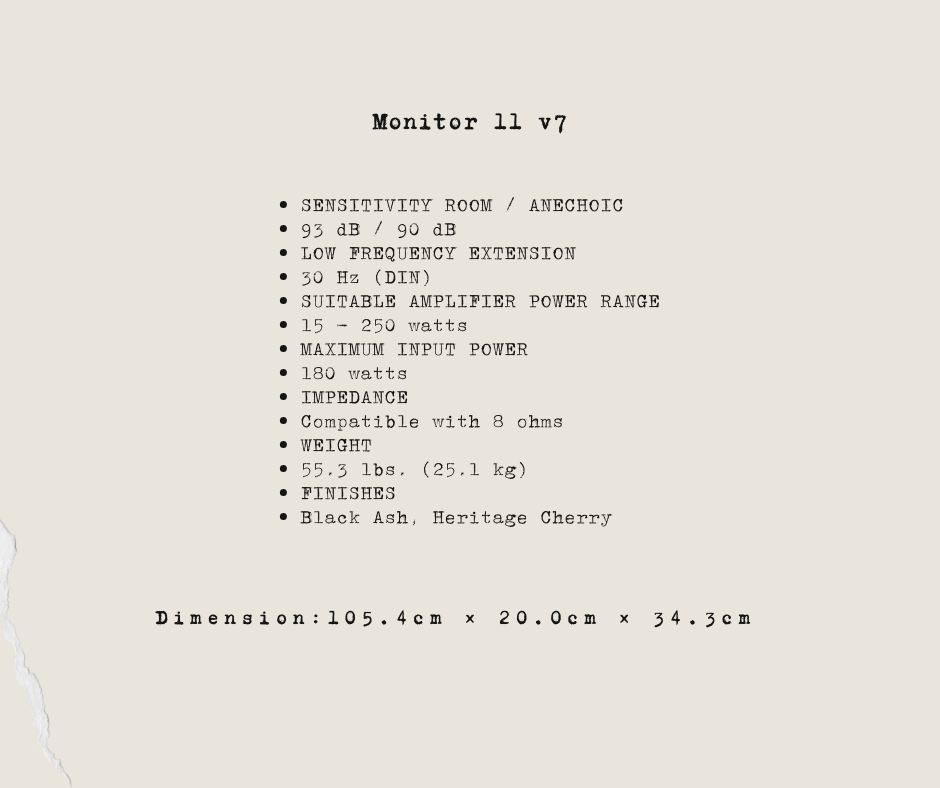 Monitor 11 v7

• SENSITIVITY ROOM / ANECHOIC
• 93 dB / 90 dB
• LOW FREQUENCY EXTENSION
• 30 Hz (DIN)
• SUITABLE AMPLIFIER POWER RANGE
• 15 - 250 watts
• MAXIMUM INPUT POWER
• 180 watts
• IMPEDANCE
• Compatible with 8 ohms
• WEIGHT
• 55.3 lbs. (25.1 kg)
• FINISHES
• Black Ash, Heritage Cherry

Dimension:105.4cm × 20.0cm × 34.3cm